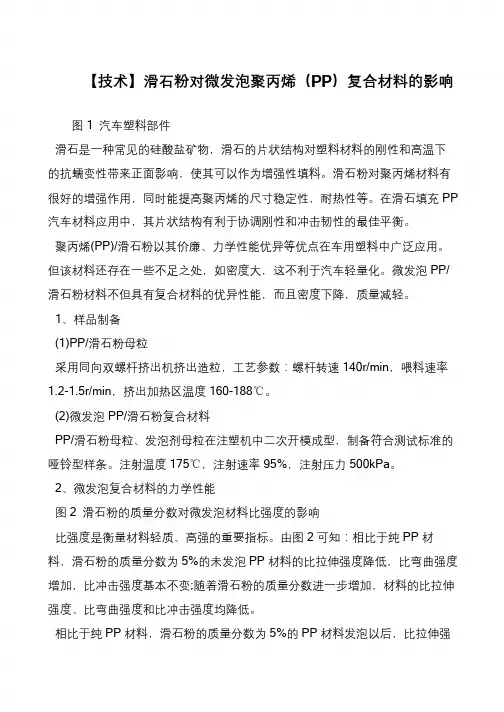 【技术】滑石粉对微发泡聚丙烯（PP）复合材料的影响

图 1 汽车塑料部件

滑石是一种常见的硅酸盐矿物，滑石的片状结构对塑料材料的刚性和高温下的抗蠕变性带来正面影响，使其可以作为增强性填料。滑石粉对聚丙烯材料有很好的增强作用，同时能提高聚丙烯的尺寸稳定性，耐热性等。在滑石填充 PP 汽车材料应用中，其片状结构有利于协调刚性和冲击韧性的最佳平衡。

聚丙烯(PP)/滑石粉以其价廉、力学性能优异等优点在车用塑料中广泛应用。但该材料还存在一些不足之处，如密度大，这不利于汽车轻量化。微发泡 PP/滑石粉材料不但具有复合材料的优异性能，而且密度下降，质量减轻。

1、样品制备

(1)PP/滑石粉母粒

采用同向双螺杆挤出机挤出造粒，工艺参数：螺杆转速 140r/min，喂料速率 1.2-1.5r/min，挤出加热区温度 160-188℃。

(2)微发泡 PP/滑石粉复合材料

PP/滑石粉母粒、发泡剂母粒在注塑机中二次开模成型，制备符合测试标准的哑铃型样条。注射温度 175℃，注射速率 95%，注射压力 500kPa。

2、微发泡复合材料的力学性能

图 2 滑石粉的质量分数对微发泡材料比强度的影响

比强度是衡量材料轻质、高强的重要指标。由图 2 可知：相比于纯 PP 材料，滑石粉的质量分数为 5%的未发泡 PP 材料的比拉伸强度降低，比弯曲强度增加，比冲击强度基本不变;随着滑石粉的质量分数进一步增加，材料的比拉伸强度、比弯曲强度和比冲击强度均降低。

相比于纯 PP 材料，滑石粉的质量分数为 5%的 PP 材料发泡以后，比拉伸强